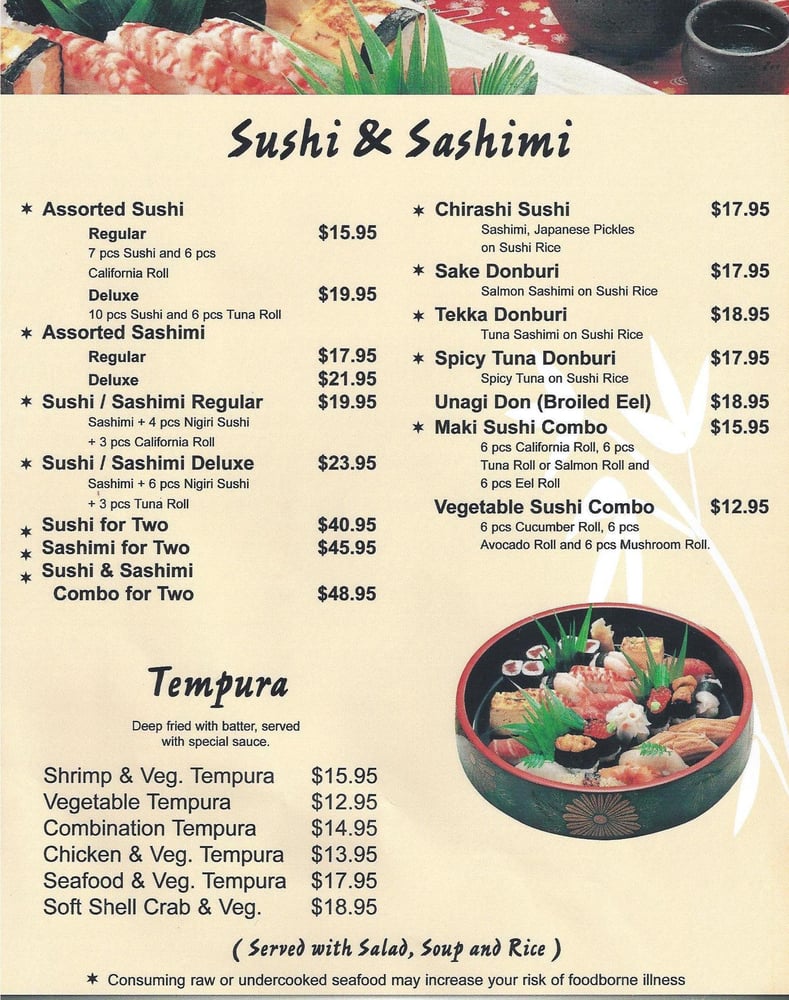 Sushi & Sashimi

✶ Assorted Sushi
Regular $15.95
7 pcs Sushi and 6 pcs California Roll
Deluxe $19.95
10 pcs Sushi and 6 pcs Tuna Roll
✶ Assorted Sashimi
Regular $17.95
Deluxe $21.95
✶ Sushi / Sashimi Regular $19.95
Sashimi + 4 pcs Nigiri Sushi + 3 pcs California Roll
✶ Sushi / Sashimi Deluxe $23.95
Sashimi + 6 pcs Nigiri Sushi + 3 pcs Tuna Roll
✶ Sushi for Two $40.95
✶ Sashimi for Two $45.95
✶ Sushi & Sashimi Combo for Two $48.95

✶ Chirashi Sushi $17.95
Sashimi, Japanese Pickles on Sushi Rice
✶ Sake Donburi $17.95
Salmon Sashimi on Sushi Rice
✶ Tekka Donburi $18.95
Tuna Sashimi on Sushi Rice
✶ Spicy Tuna Donburi $17.95
Spicy Tuna on Sushi Rice
Unagi Don (Broiled Eel) $18.95
✶ Maki Sushi Combo $15.95
6 pcs California Roll, 6 pcs Tuna Roll or Salmon Roll and 6 pcs Eel Roll
Vegetable Sushi Combo $12.95
6 pcs Cucumber Roll, 6 pcs Avocado Roll and 6 pcs Mushroom Roll.

Tempura

Deep fried with batter, served with special sauce.

Shrimp & Veg. Tempura $15.95
Vegetable Tempura $12.95
Combination Tempura $14.95
Chicken & Veg. Tempura $13.95
Seafood & Veg. Tempura $17.95
Soft Shell Crab & Veg. $18.95

( Served with Salad, Soup and Rice )

✶ Consuming raw or undercooked seafood may increase your risk of foodborne illness